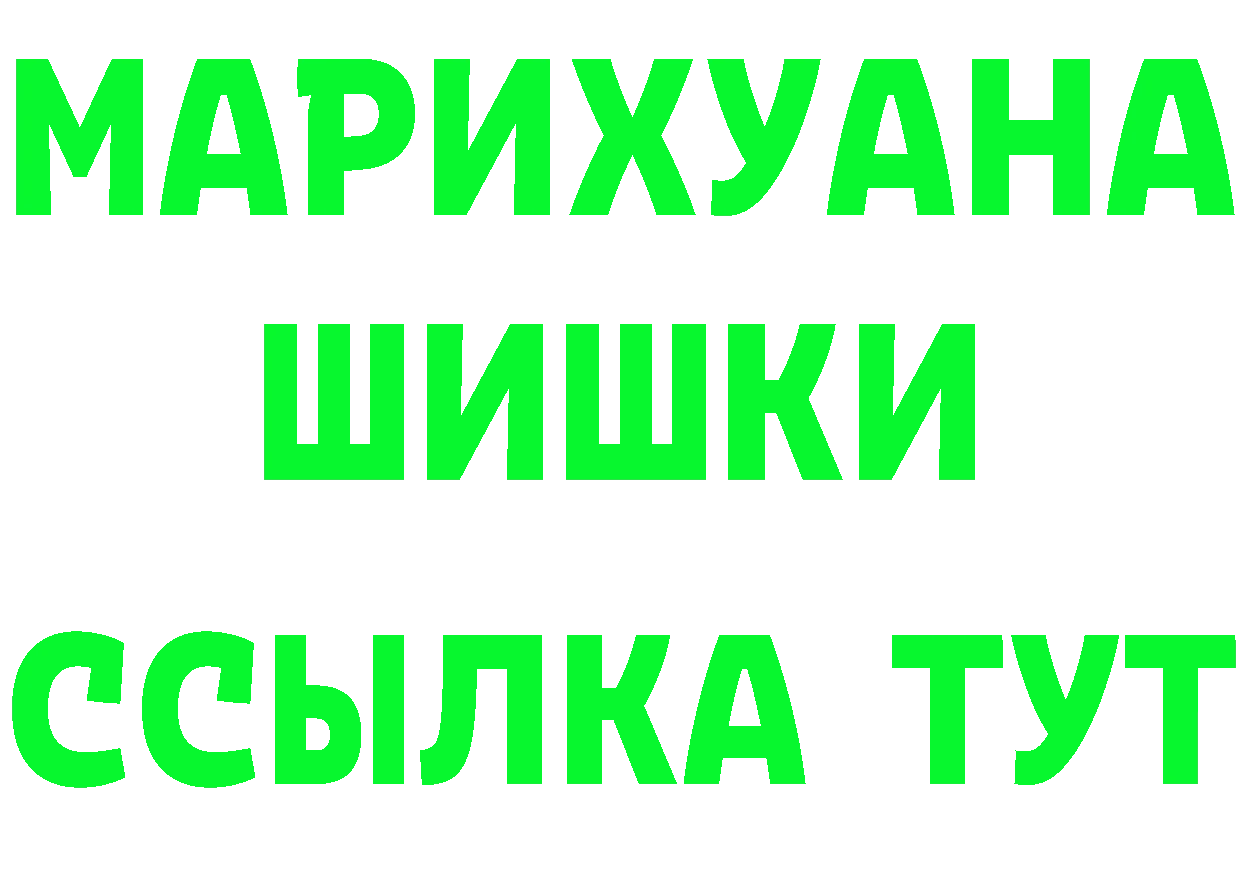 МАРИХУАНА
ШИШКИ
ССЫЛКА ТУТ